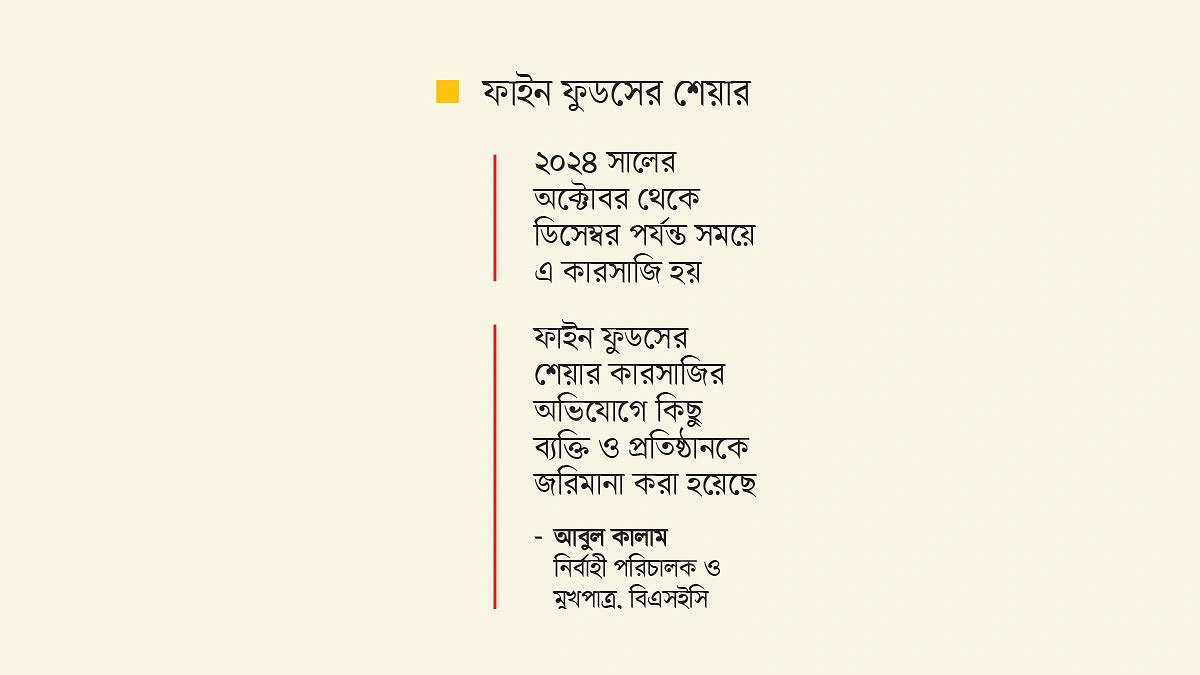 ফাইন ফুডসের শেয়ার

২০২৪ সালের অক্টোবর থেকে ডিসেম্বর পর্যন্ত সময়ে এ কারসাজি হয়

ফাইন ফুডসের শেয়ার কারসাজির অভিযোগে কিছু ব্যক্তি ও প্রতিষ্ঠানকে জরিমানা করা হয়েছে

- আবুল কালাম
নির্বাহী পরিচালক ও
মুখপাত্র, বিএসইসি